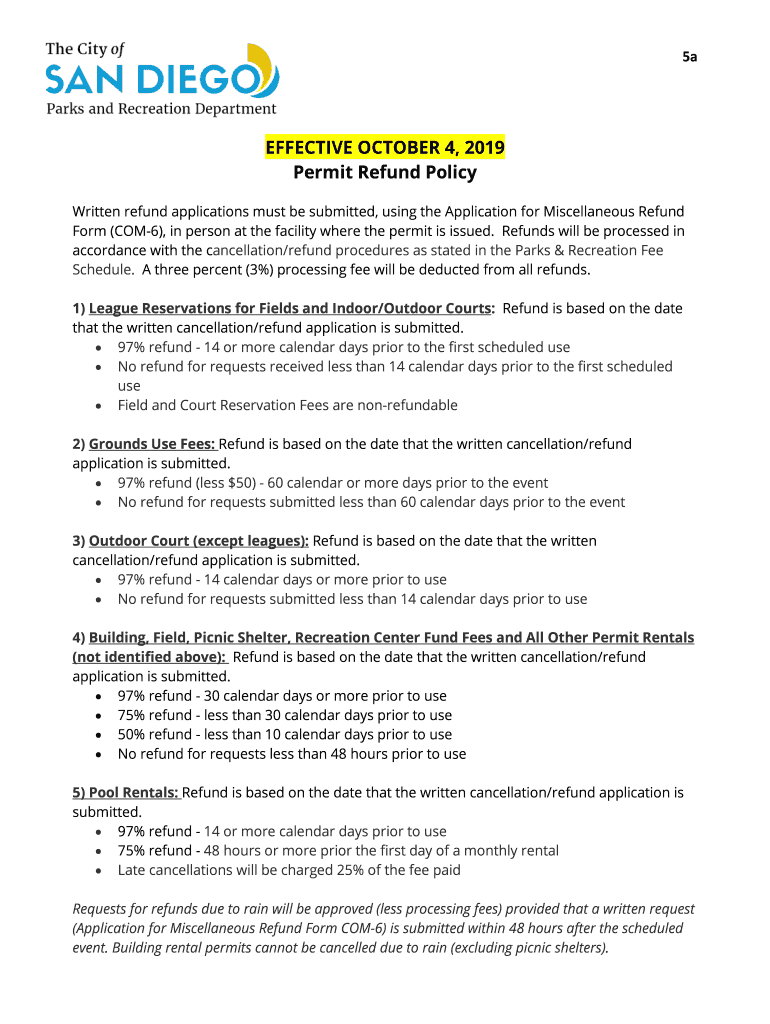 The City of
SAN DIEGO
Parks and Recreation Department

5a

EFFECTIVE OCTOBER 4, 2019
Permit Refund Policy

Written refund applications must be submitted, using the Application for Miscellaneous Refund Form (COM-6), in person at the facility where the permit is issued. Refunds will be processed in accordance with the cancellation/refund procedures as stated in the Parks & Recreation Fee Schedule. A three percent (3%) processing fee will be deducted from all refunds.

1) League Reservations for Fields and Indoor/Outdoor Courts: Refund is based on the date that the written cancellation/refund application is submitted.
• 97% refund - 14 or more calendar days prior to the first scheduled use
• No refund for requests received less than 14 calendar days prior to the first scheduled use
• Field and Court Reservation Fees are non-refundable

2) Grounds Use Fees: Refund is based on the date that the written cancellation/refund application is submitted.
• 97% refund (less $50) - 60 calendar or more days prior to the event
• No refund for requests submitted less than 60 calendar days prior to the event

3) Outdoor Court (except leagues): Refund is based on the date that the written cancellation/refund application is submitted.
• 97% refund - 14 calendar days or more prior to use
• No refund for requests submitted less than 14 calendar days prior to use

4) Building, Field, Picnic Shelter, Recreation Center Fund Fees and All Other Permit Rentals (not identified above): Refund is based on the date that the written cancellation/refund application is submitted.
• 97% refund - 30 calendar days or more prior to use
• 75% refund - less than 30 calendar days prior to use
• 50% refund - less than 10 calendar days prior to use
• No refund for requests less than 48 hours prior to use

5) Pool Rentals: Refund is based on the date that the written cancellation/refund application is submitted.
• 97% refund - 14 or more calendar days prior to use
• 75% refund - 48 hours or more prior the first day of a monthly rental
• Late cancellations will be charged 25% of the fee paid

Requests for refunds due to rain will be approved (less processing fees) provided that a written request (Application for Miscellaneous Refund Form COM-6) is submitted within 48 hours after the scheduled event. Building rental permits cannot be cancelled due to rain (excluding picnic shelters).